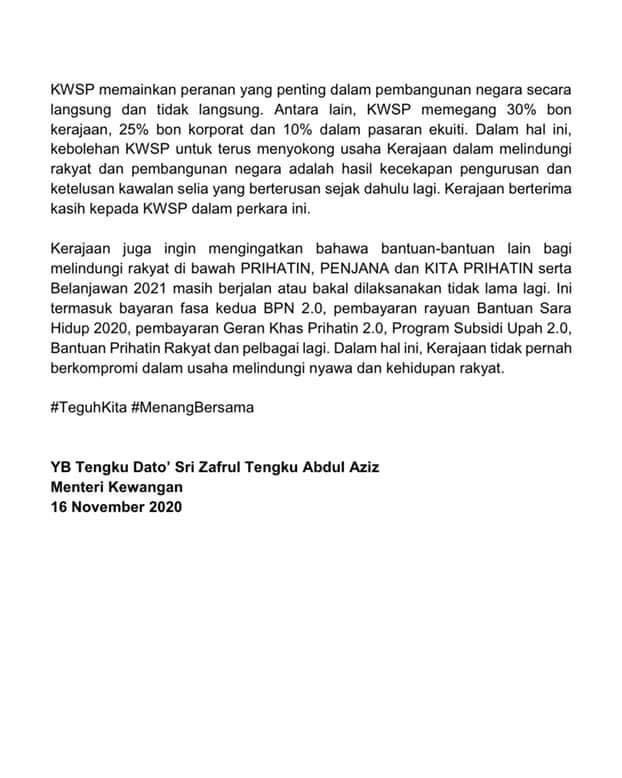 KWSP memainkan peranan yang penting dalam pembangunan negara secara langsung dan tidak langsung. Antara lain, KWSP memegang 30% bon kerajaan, 25% bon korporat dan 10% dalam pasaran ekuiti. Dalam hal ini, kebolehan KWSP untuk terus menyokong usaha Kerajaan dalam melindungi rakyat dan pembangunan negara adalah hasil kecekapan pengurusan dan ketelusan kawalan selia yang berterusan sejak dahulu lagi. Kerajaan berterima kasih kepada KWSP dalam perkara ini.

Kerajaan juga ingin mengingatkan bahawa bantuan-bantuan lain bagi melindungi rakyat di bawah PRIHATIN, PENJANA dan KITA PRIHATIN serta Belanjawan 2021 masih berjalan atau bakal dilaksanakan tidak lama lagi. Ini termasuk bayaran fasa kedua BPN 2.0, pembayaran rayuan Bantuan Sara Hidup 2020, pembayaran Geran Khas Prihatin 2.0, Program Subsidi Upah 2.0, Bantuan Prihatin Rakyat dan pelbagai lagi. Dalam hal ini, Kerajaan tidak pernah berkompromi dalam usaha melindungi nyawa dan kehidupan rakyat.

#TeguhKita #MenangBersama

YB Tengku Dato' Sri Zafrul Tengku Abdul Aziz
Menteri Kewangan
16 November 2020